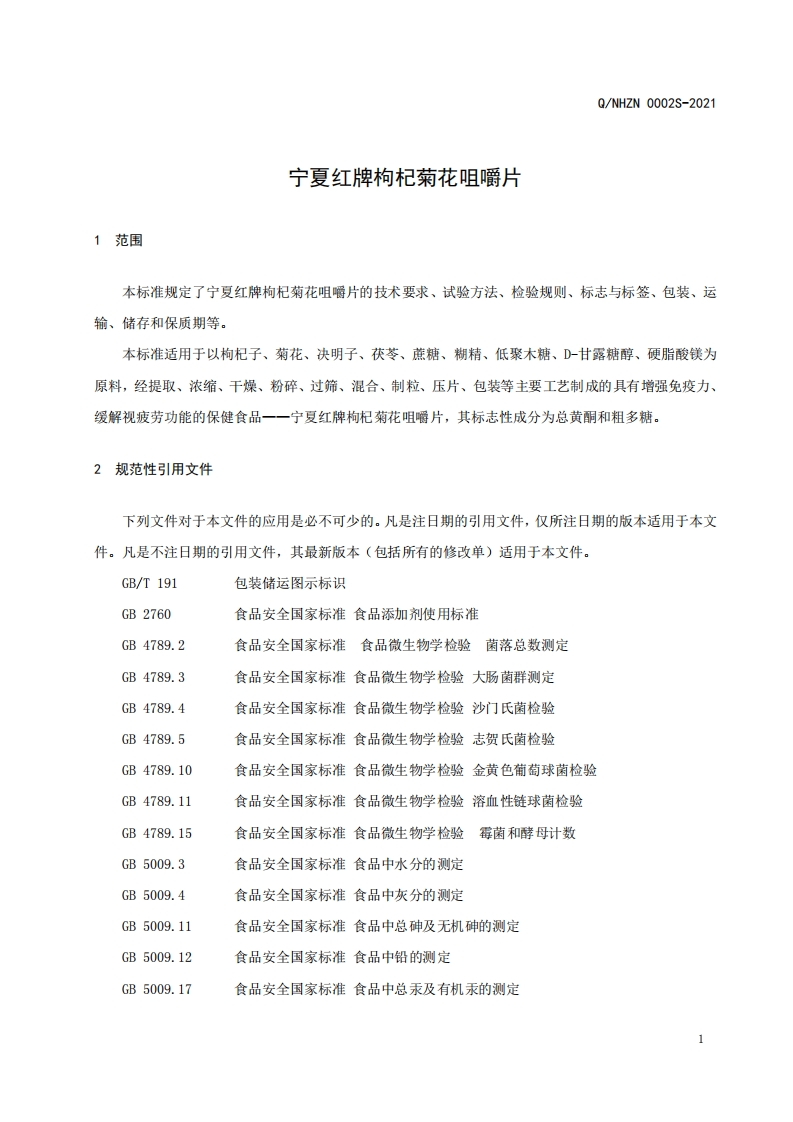 Q/NHZN 0002S-2021

宁夏红牌枸杞菊花咀嚼片

1 范围

本标准规定了宁夏红牌枸杞菊花咀嚼片的技术要求、试验方法、检验规则、标志与标签、包装、运输、储存和保质期等。

本标准适用于以枸杞子、菊花、决明子、茯苓、蔗糖、糊精、低聚木糖、D-甘露糖醇、硬脂酸镁为原料，经提取、浓缩、干燥、粉碎、过筛、混合、制粒、压片、包装等主要工艺制成的具有增强免疫力、缓解视疲劳功能的保健食品——宁夏红牌枸杞菊花咀嚼片，其标志性成分为总黄酮和粗多糖。

2 规范性引用文件

下列文件对于本文件的应用是必不可少的。凡是注日期的引用文件，仅所注日期的版本适用于本文件。凡是不注日期的引用文件，其最新版本（包括所有的修改单）适用于本文件。

GB/T 191 包装储运图示标识
GB 2760 食品安全国家标准 食品添加剂使用标准
GB 4789.2 食品安全国家标准 食品微生物学检验 菌落总数测定
GB 4789.3 食品安全国家标准 食品微生物学检验 大肠菌群测定
GB 4789.4 食品安全国家标准 食品微生物学检验 沙门氏菌检验
GB 4789.5 食品安全国家标准 食品微生物学检验 志贺氏菌检验
GB 4789.10 食品安全国家标准 食品微生物学检验 金黄色葡萄球菌检验
GB 4789.11 食品安全国家标准 食品微生物学检验 溶血性链球菌检验
GB 4789.15 食品安全国家标准 食品微生物学检验 霉菌和酵母计数
GB 5009.3 食品安全国家标准 食品中水分的测定
GB 5009.4 食品安全国家标准 食品中灰分的测定
GB 5009.11 食品安全国家标准 食品中总砷及无机砷的测定
GB 5009.12 食品安全国家标准 食品中铅的测定
GB 5009.17 食品安全国家标准 食品中总汞及有机汞的测定

1